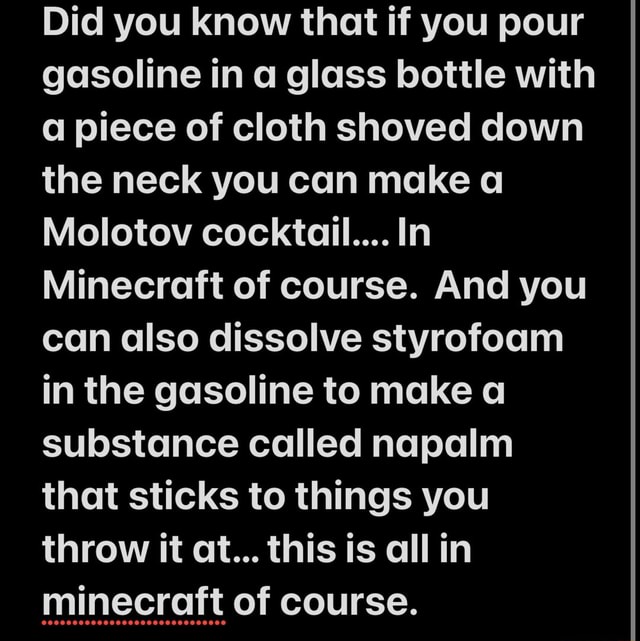 Did you know that if you pour gasoline in a glass bottle with a piece of cloth shoved down the neck you can make a Molotov cocktail.... In Minecraft of course.  And you can also dissolve styrofoam in the gasoline to make a substance called napalm that sticks to things you throw it at... this is all in minecraft of course.